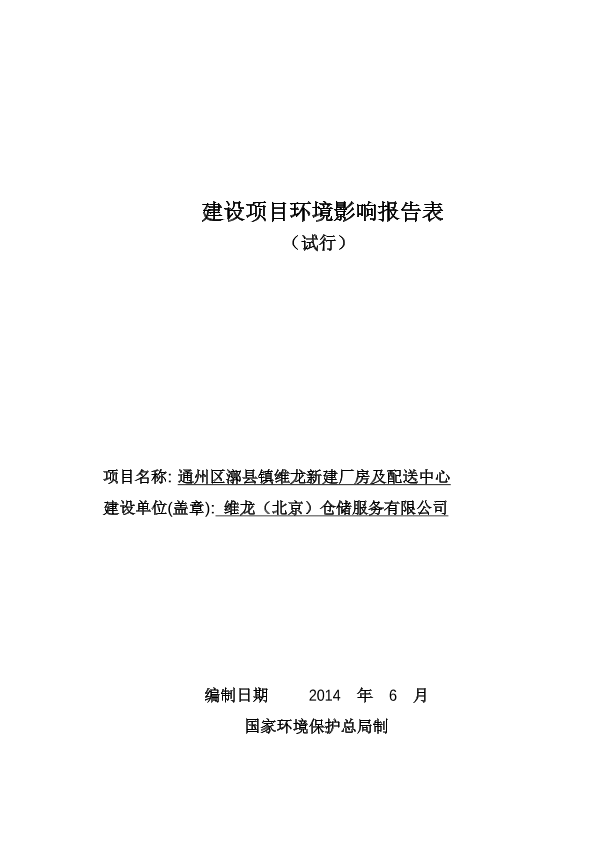 建设项目环境影响报告表
（试行）

项目名称: 通州区漷县镇维龙新建厂房及配送中心
建设单位(盖章): 维龙（北京）仓储服务有限公司

编制日期 2014 年 6 月
国家环境保护总局制